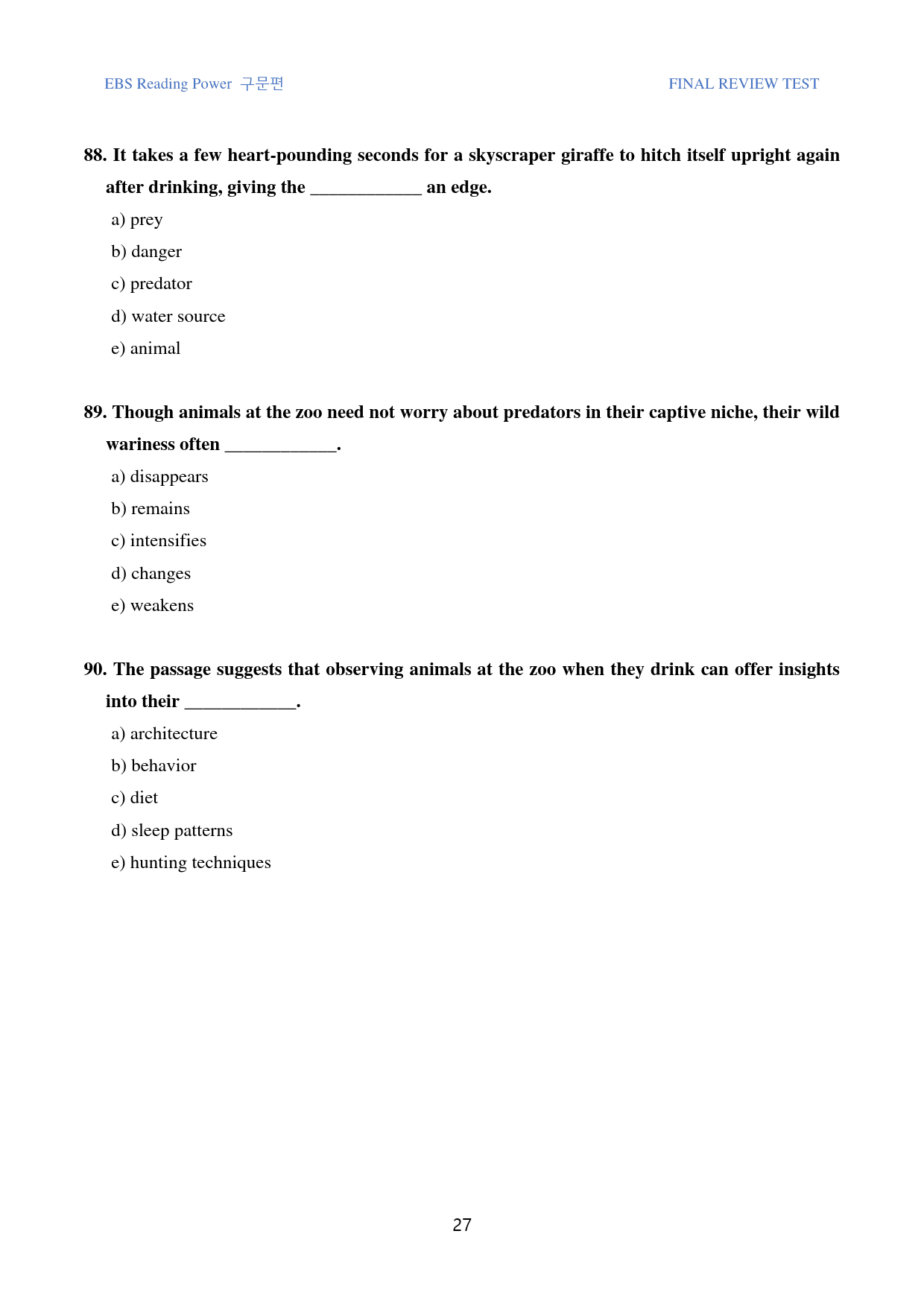 EBS Reading Power 구문편 FINAL REVIEW TEST

88. It takes a few heart-pounding seconds for a skyscraper giraffe to hitch itself upright again after drinking, giving the ____ an edge.

a) prey

b) danger

c) predator

d) water source

e) animal

89. Though animals at the zoo need not worry about predators in their captive niche, their wild wariness often ____.

a) disappears

b) remains

c) intensifies

d) changes

e) weakens

90. The passage suggests that observing animals at the zoo when they drink can offer insights into their ____.

a) architecture

b) behavior

c) diet

d) sleep patterns

e) hunting techniques

27